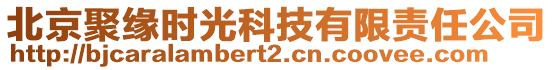 北京聚缘时光科技有限责任公司
http://bjcaralambert2.cn.coovee.com